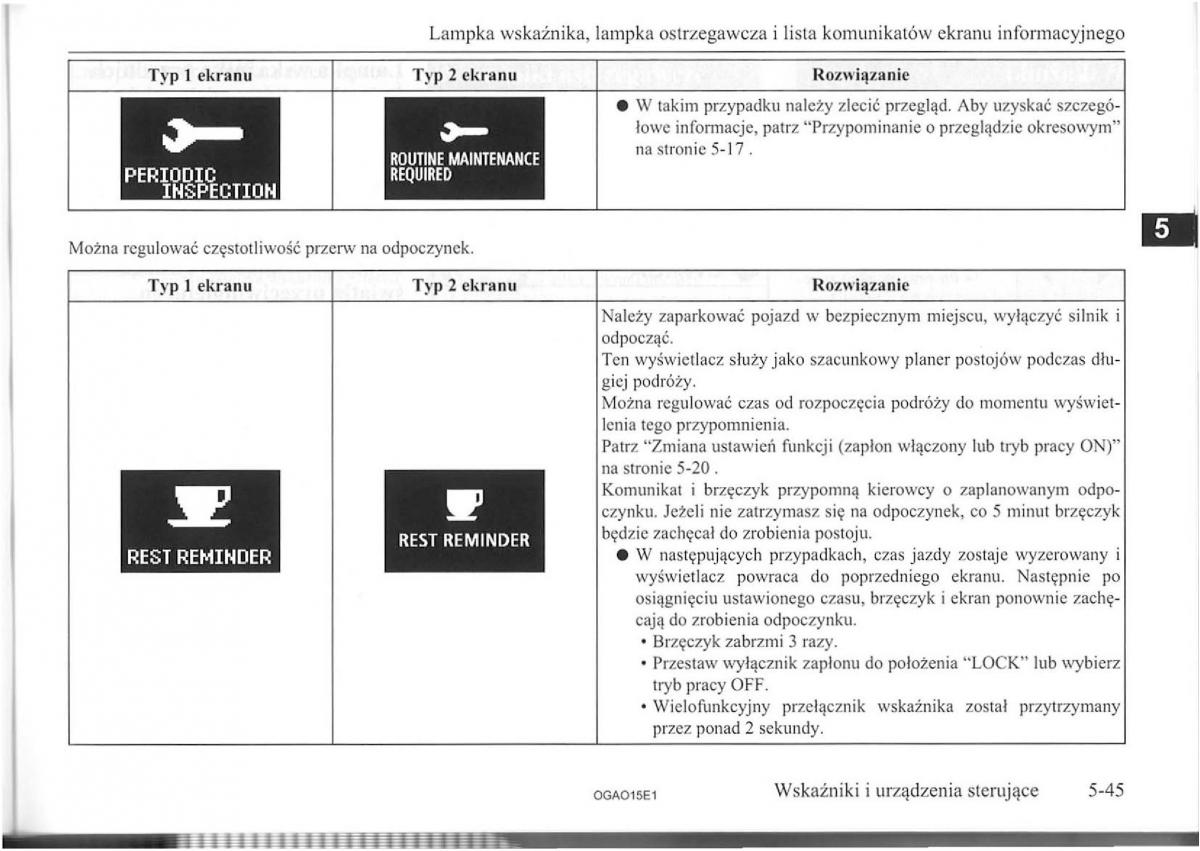 Lampka wskaźnika, lampka ostrzegawcza i lista komunikatów ekranu informacyjnego

| Typ 1 ekranu | Typ 2 ekranu | Rozwiązanie |
|---|---|---|
| PERIODIC INSPECTION | ROUTINE MAINTENANCE REQUIRED | ● W takim przypadku należy zlecić przegląd. Aby uzyskać szczegółowe informacje, patrz "Przypominanie o przeglądzie okresowym" na stronie 5-17 . |

5

Można regulować częstotliwość przerw na odpoczynek.

| Typ 1 ekranu | Typ 2 ekranu | Rozwiązanie |
|---|---|---|
| REST REMINDER | REST REMINDER | Należy zaparkować pojazd w bezpiecznym miejscu, wyłączyć silnik i odpocząć. Ten wyświetlacz służy jako szacunkowy planer postojów podczas długiej podróży. Można regulować czas od rozpoczęcia podróży do momentu wyświetlenia tego przypomnienia. Patrz "Zmiana ustawień funkcji (zapłon włączony lub tryb pracy ON)" na stronie 5-20 . Komunikat i brzęczyk przypomną kierowcy o zaplanowanym odpoczynku. Jeżeli nie zatrzymasz się na odpoczynek, co 5 minut brzęczyk będzie zachęcał do zrobienia postoju. ● W następujących przypadkach, czas jazdy zostaje wyzerowany i wyświetlacz powraca do poprzedniego ekranu. Następnie po osiągnięciu ustawionego czasu, brzęczyk i ekran ponownie zachęcają do zrobienia odpoczynku. • Brzęczyk zabrzmi 3 razy. • Przestaw wyłącznik zapłonu do położenia "LOCK" lub wybierz tryb pracy OFF. • Wielofunkcyjny przełącznik wskaźnika został przytrzymany przez ponad 2 sekundy. |

OGAO15E1

Wskaźniki i urządzenia sterujące 5-45